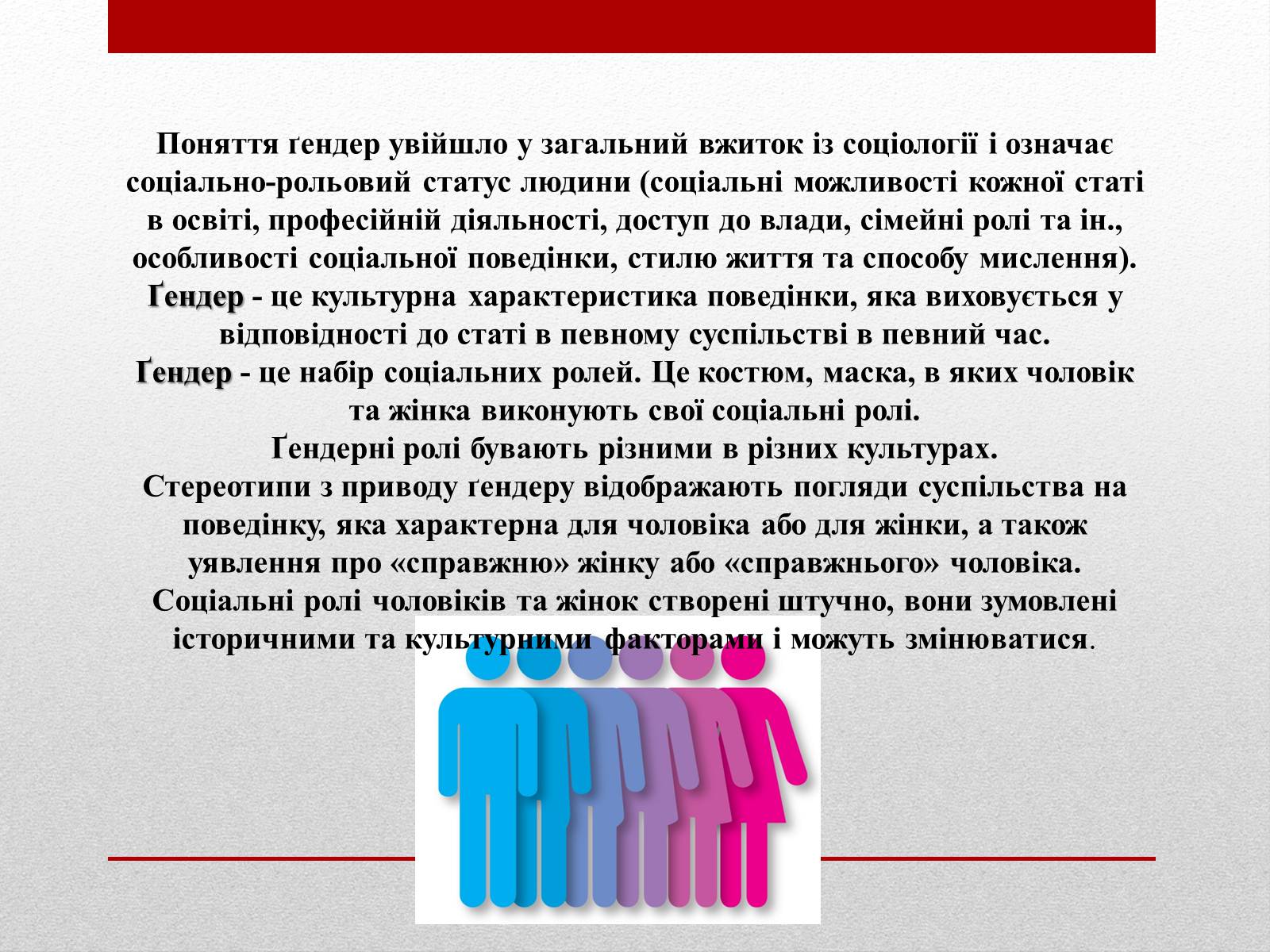 Поняття ґендер увійшло у загальний вжиток із соціології і означає соціально-рольовий статус людини (соціальні можливості кожної статі в освіті, професійній діяльності, доступ до влади, сімейні ролі та ін., особливості соціальної поведінки, стилю життя та способу мислення).
Ґендер - це культурна характеристика поведінки, яка виховується у відповідності до статі в певному суспільстві в певний час.
Ґендер - це набір соціальних ролей. Це костюм, маска, в яких чоловік та жінка виконують свої соціальні ролі.
Ґендерні ролі бувають різними в різних культурах.
Стереотипи з приводу ґендеру відображають погляди суспільства на поведінку, яка характерна для чоловіка або для жінки, а також уявлення про «справжню» жінку або «справжнього» чоловіка.
Соціальні ролі чоловіків та жінок створені штучно, вони зумовлені історичними та культурними факторами і можуть змінюватися.